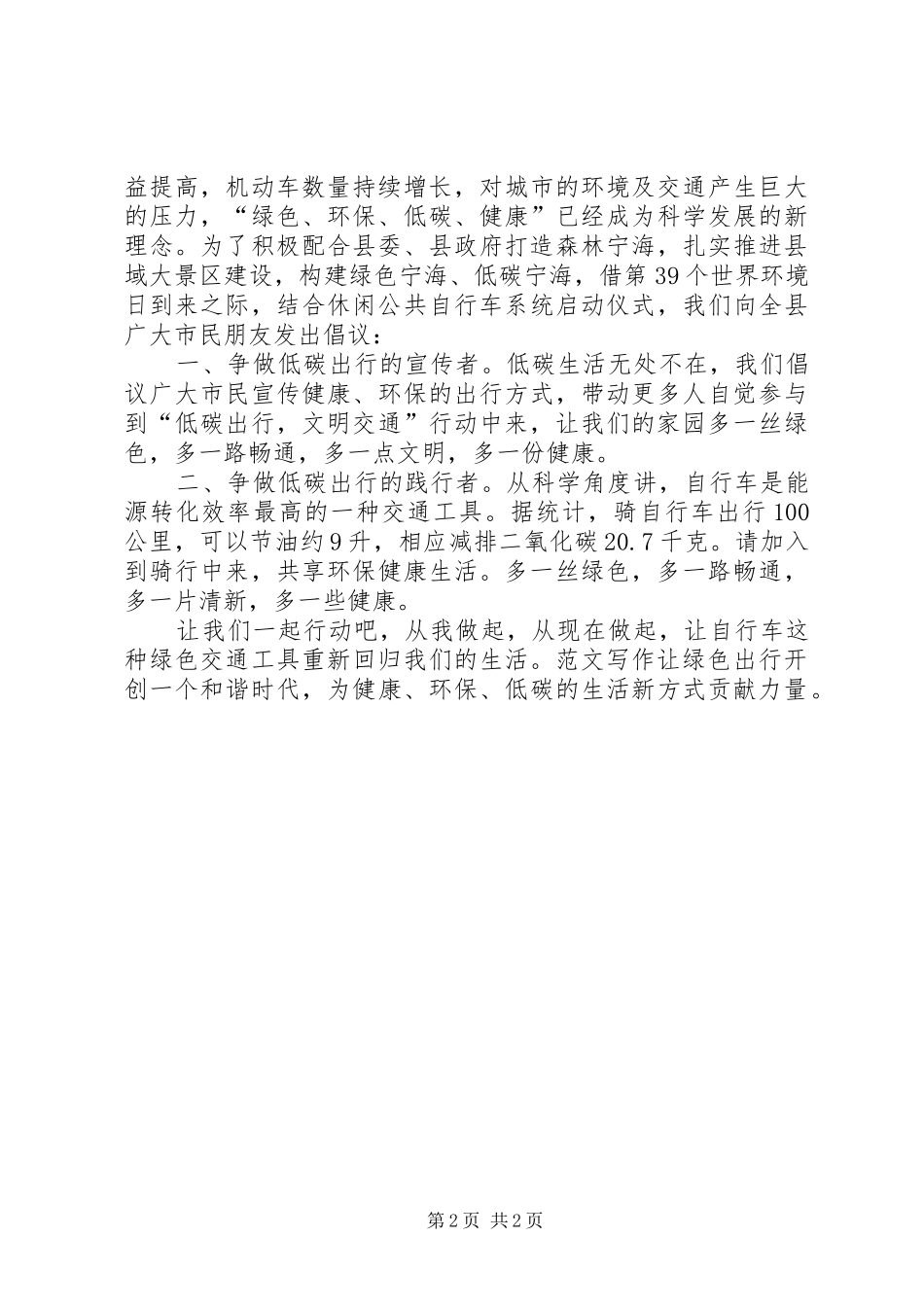 益提高，机动车数量持续增长，对城市的环境及交通产生巨大的压力，“绿色、环保、低碳、健康”已经成为科学发展的新理念。为了积极配合县委、县政府打造森林宁海，扎实推进县域大景区建设，构建绿色宁海、低碳宁海，借第39个世界环境日到来之际，结合休闲公共自行车系统启动仪式，我们向全县广大市民朋友发出倡议：

一、争做低碳出行的宣传者。低碳生活无处不在，我们倡议广大市民宣传健康、环保的出行方式，带动更多人自觉参与到“低碳出行，文明交通”行动中来，让我们的家园多一丝绿色，多一路畅通，多一点文明，多一份健康。

二、争做低碳出行的践行者。从科学角度讲，自行车是能源转化效率最高的一种交通工具。据统计，骑自行车出行100公里，可以节油约9升，相应减排二氧化碳20.7千克。请加入到骑行中来，共享环保健康生活。多一丝绿色，多一路畅通，多一片清新，多一些健康。

让我们一起行动吧，从我做起，从现在做起，让自行车这种绿色交通工具重新回归我们的生活。范文写作让绿色出行开创一个和谐时代，为健康、环保、低碳的生活新方式贡献力量。

第2页 共2页